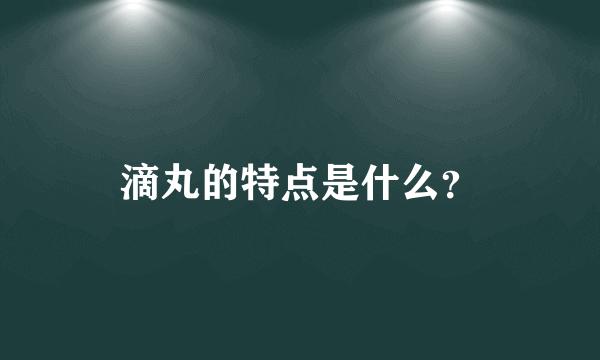 滴丸的特点是什么？